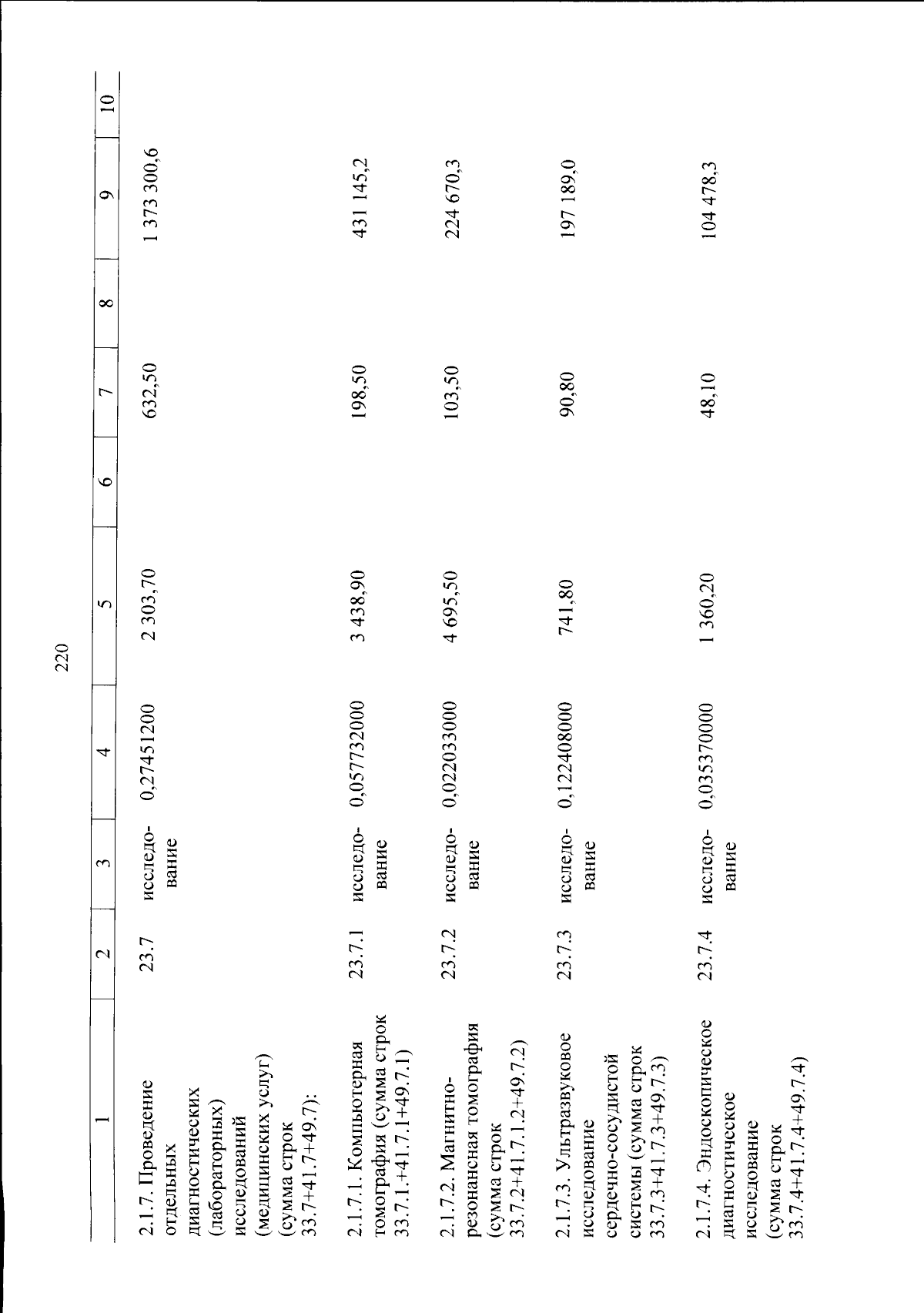 220

| 1 | 2 | 3 | 4 | 5 | 6 | 7 | 8 | 9 | 10 |
|---|---|---|---|---|---|---|---|---|---|
| 2.1.7. Проведение отдельных диагностических (лабораторных) исследований (медицинских услуг) (сумма строк 33.7+41.7+49.7): | 23.7 | исследование | 0,27451200 | 2 303,70 | | 632,50 | | 1 373 300,6 | |
| 2.1.7.1. Компьютерная томография (сумма строк 33.7.1.+41.7.1+49.7.1) | 23.7.1 | исследование | 0,057732000 | 3 438,90 | | 198,50 | | 431 145,2 | |
| 2.1.7.2. Магнитно-резонансная томография (сумма строк 33.7.2+41.7.1.2+49.7.2) | 23.7.2 | исследование | 0,022033000 | 4 695,50 | | 103,50 | | 224 670,3 | |
| 2.1.7.3. Ультразвуковое исследование сердечно-сосудистой системы (сумма строк 33.7.3+41.7.3+49.7.3) | 23.7.3 | исследование | 0,122408000 | 741,80 | | 90,80 | | 197 189,0 | |
| 2.1.7.4. Эндоскопическое диагностическое исследование (сумма строк 33.7.4+41.7.4+49.7.4) | 23.7.4 | исследование | 0,035370000 | 1 360,20 | | 48,10 | | 104 478,3 | |